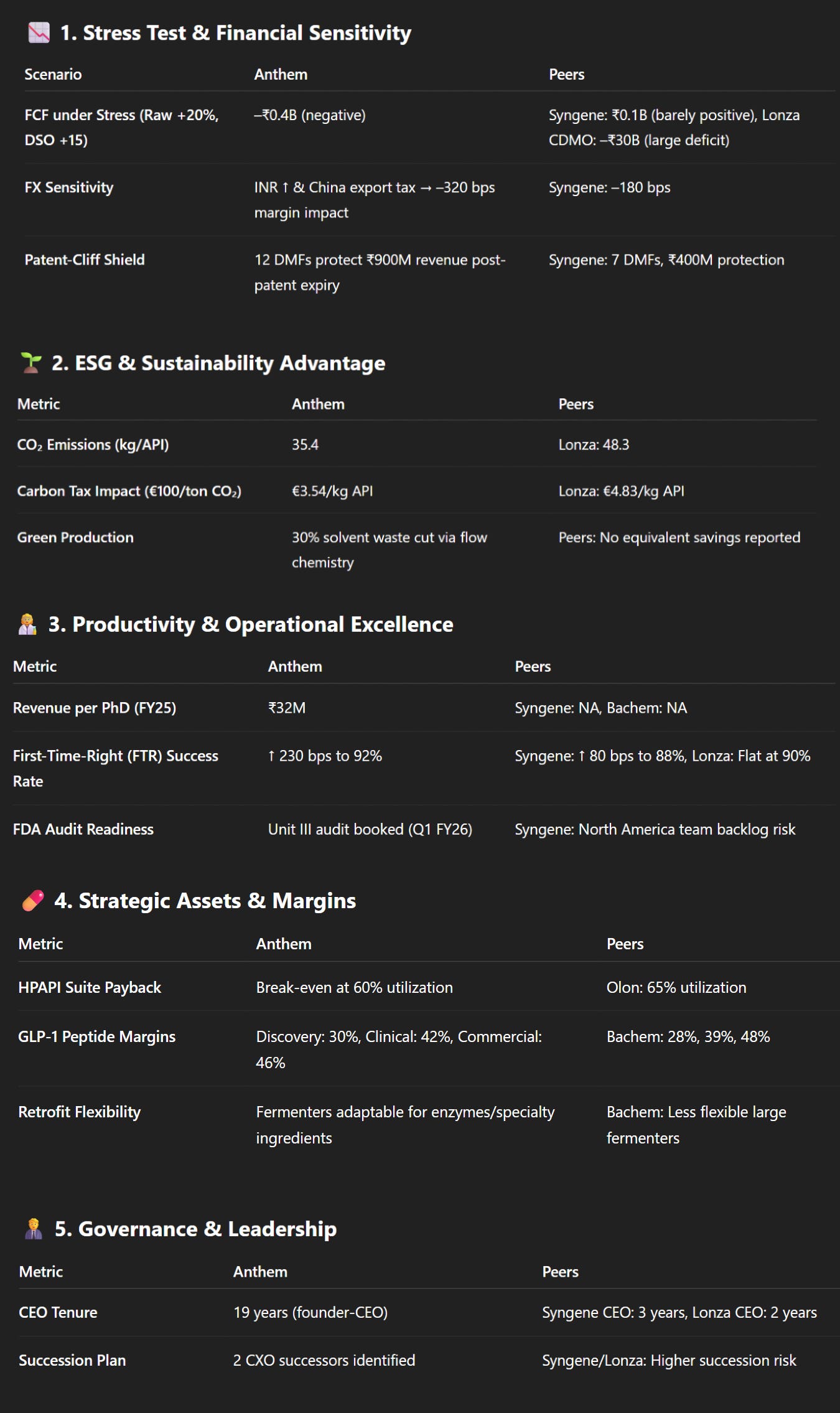 1. Stress Test & Financial Sensitivity

| Scenario | Anthem | Peers |
|---|---|---|
| FCF under Stress (Raw +20%, DSO +15) | –₹0.4B (negative) | Syngene: ₹0.1B (barely positive), Lonza CDMO: –₹30B (large deficit) |
| FX Sensitivity | INR ↑ & China export tax → –320 bps margin impact | Syngene: –180 bps |
| Patent-Cliff Shield | 12 DMFs protect ₹900M revenue post-patent expiry | Syngene: 7 DMFs, ₹400M protection |

2. ESG & Sustainability Advantage

| Metric | Anthem | Peers |
|---|---|---|
| $CO_2$ Emissions (kg/API) | 35.4 | Lonza: 48.3 |
| Carbon Tax Impact (€100/ton $CO_2$) | €3.54/kg API | Lonza: €4.83/kg API |
| Green Production | 30% solvent waste cut via flow chemistry | Peers: No equivalent savings reported |

3. Productivity & Operational Excellence

| Metric | Anthem | Peers |
|---|---|---|
| Revenue per PhD (FY25) | ₹32M | Syngene: NA, Bachem: NA |
| First-Time-Right (FTR) Success Rate | ↑ 230 bps to 92% | Syngene: ↑ 80 bps to 88%, Lonza: Flat at 90% |
| FDA Audit Readiness | Unit III audit booked (Q1 FY26) | Syngene: North America team backlog risk |

4. Strategic Assets & Margins

| Metric | Anthem | Peers |
|---|---|---|
| HPAPI Suite Payback | Break-even at 60% utilization | Olon: 65% utilization |
| GLP-1 Peptide Margins | Discovery: 30%, Clinical: 42%, Commercial: 46% | Bachem: 28%, 39%, 48% |
| Retrofit Flexibility | Fermenters adaptable for enzymes/specialty ingredients | Bachem: Less flexible large fermenters |

5. Governance & Leadership

| Metric | Anthem | Peers |
|---|---|---|
| CEO Tenure | 19 years (founder-CEO) | Syngene CEO: 3 years, Lonza CEO: 2 years |
| Succession Plan | 2 CXO successors identified | Syngene/Lonza: Higher succession risk |